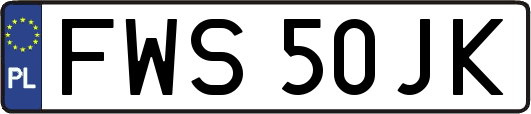 PL
FWS 50JK